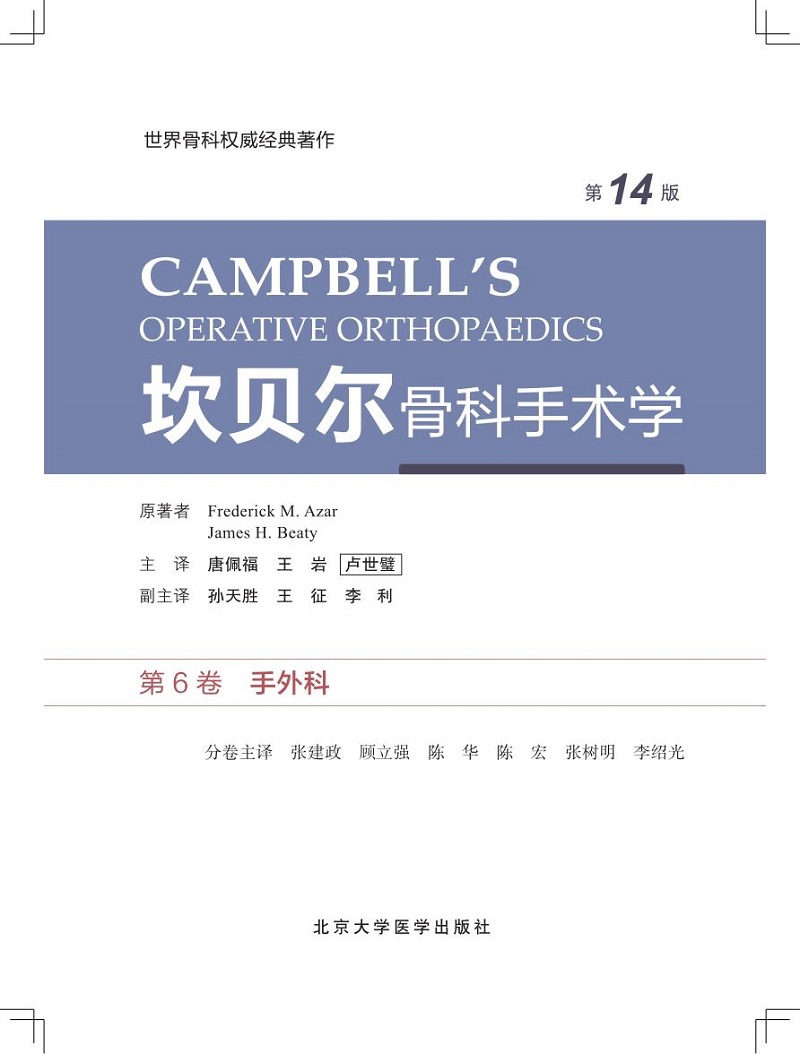 世界骨科权威经典著作

第14版

CAMPBELL'S
OPERATIVE ORTHOPAEDICS
坎贝尔骨科手术学

原著者 Frederick M. Azar
James H. Beaty
主 译 唐佩福 王 岩 卢世璧
副主译 孙天胜 王 征 李 利

第6卷 手外科

分卷主译 张建政 顾立强 陈 华 陈 宏 张树明 李绍光

北京大学医学出版社